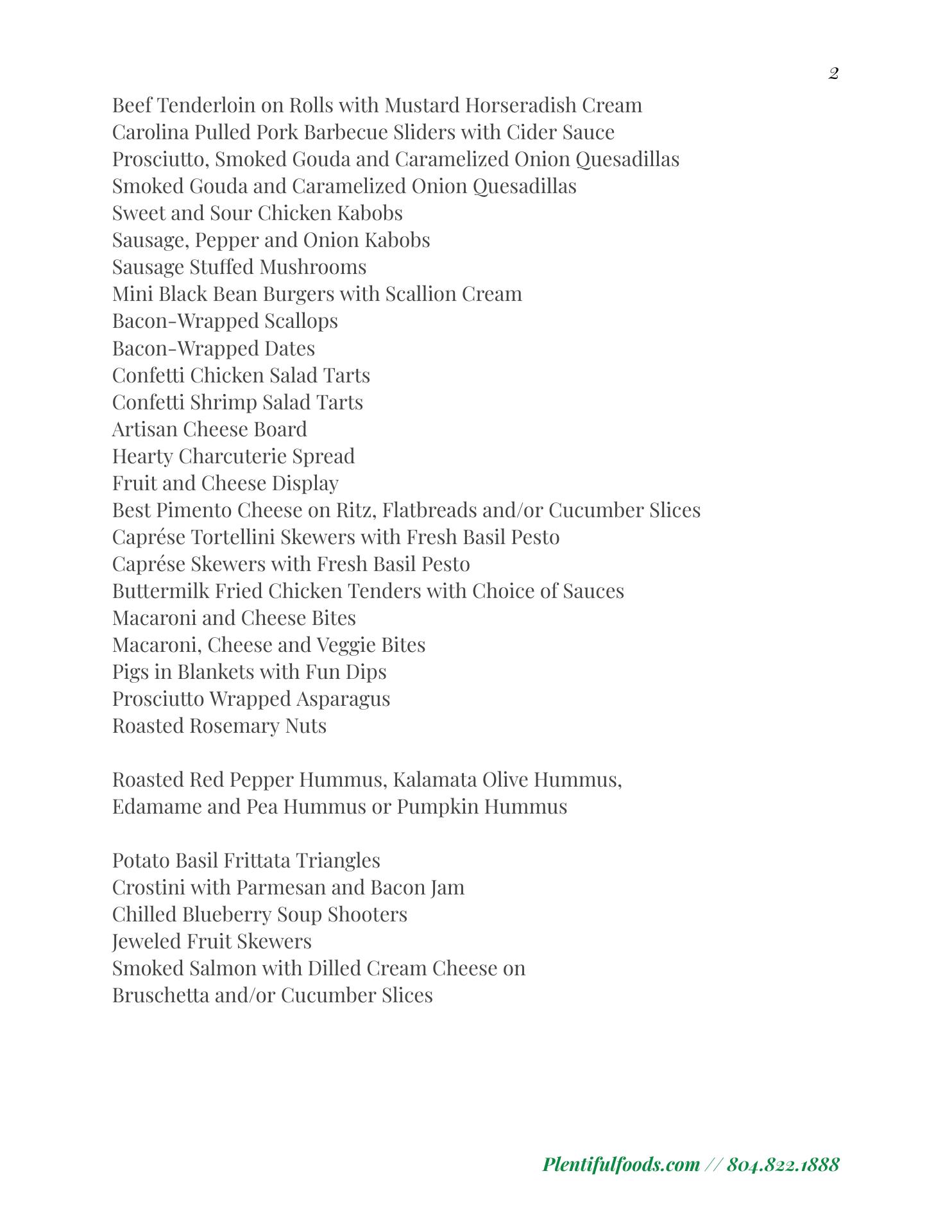 2

Beef Tenderloin on Rolls with Mustard Horseradish Cream
Carolina Pulled Pork Barbecue Sliders with Cider Sauce
Prosciutto, Smoked Gouda and Caramelized Onion Quesadillas
Smoked Gouda and Caramelized Onion Quesadillas
Sweet and Sour Chicken Kabobs
Sausage, Pepper and Onion Kabobs
Sausage Stuffed Mushrooms
Mini Black Bean Burgers with Scallion Cream
Bacon-Wrapped Scallops
Bacon-Wrapped Dates
Confetti Chicken Salad Tarts
Confetti Shrimp Salad Tarts
Artisan Cheese Board
Hearty Charcuterie Spread
Fruit and Cheese Display
Best Pimento Cheese on Ritz, Flatbreads and/or Cucumber Slices
Caprése Tortellini Skewers with Fresh Basil Pesto
Caprése Skewers with Fresh Basil Pesto
Buttermilk Fried Chicken Tenders with Choice of Sauces
Macaroni and Cheese Bites
Macaroni, Cheese and Veggie Bites
Pigs in Blankets with Fun Dips
Prosciutto Wrapped Asparagus
Roasted Rosemary Nuts

Roasted Red Pepper Hummus, Kalamata Olive Hummus, Edamame and Pea Hummus or Pumpkin Hummus

Potato Basil Frittata Triangles
Crostini with Parmesan and Bacon Jam
Chilled Blueberry Soup Shooters
Jeweled Fruit Skewers
Smoked Salmon with Dilled Cream Cheese on Bruschetta and/or Cucumber Slices

Plentifulfoods.com // 804.822.1888